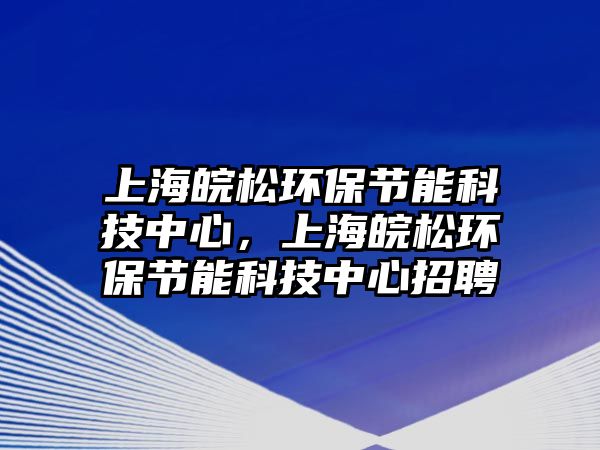 上海皖松环保节能科技中心，上海皖松环保节能科技中心招聘